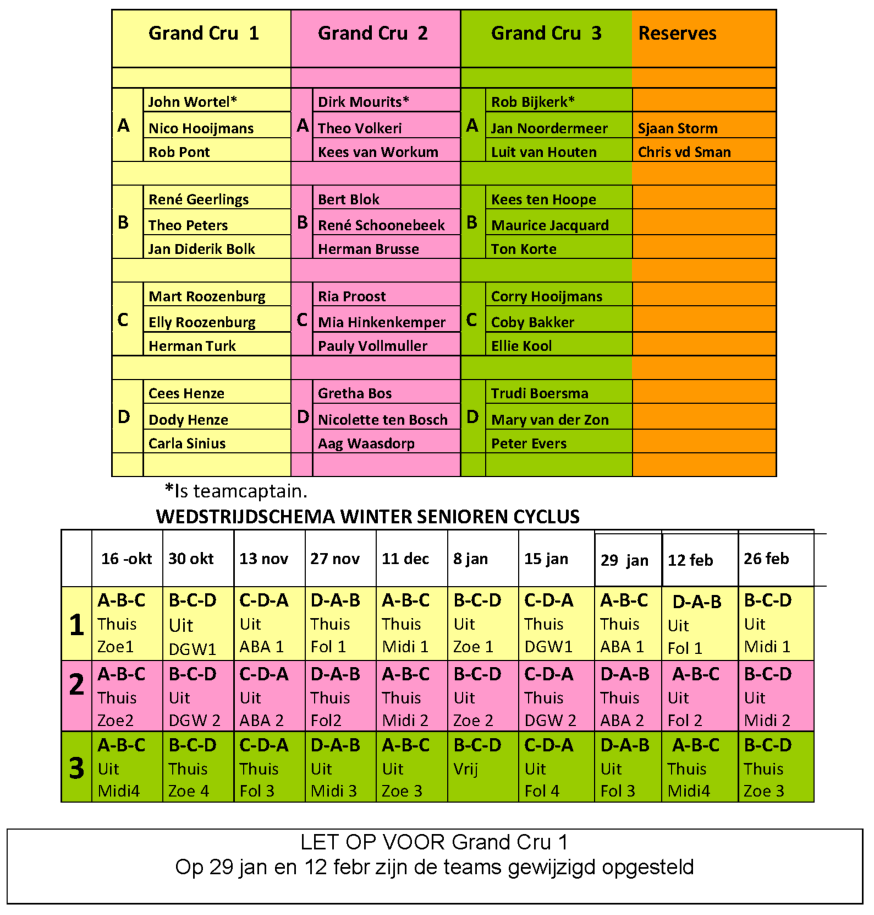 | Grand Cru 1 | | Grand Cru 2 | | Grand Cru 3 | | Reserves |
|---|---|---|---|---|---|---|
| A | John Wortel* | A | Dirk Mourits* | A | Rob Bijkerk* | |
| | Nico Hooijmans | | Theo Volkeri | | Jan Noordermeer | Sjaan Storm |
| | Rob Pont | | Kees van Workum | | Luit van Houten | Chris vd Sman |
| B | René Geerlings | B | Bert Blok | B | Kees ten Hoope | |
| | Theo Peters | | René Schoonebeek | | Maurice Jacquard | |
| | Jan Diderik Bolk | | Herman Brusse | | Ton Korte | |
| C | Mart Roozenburg | C | Ria Proost | C | Corry Hooijmans | |
| | Elly Roozenburg | | Mia Hinkenkemper | | Coby Bakker | |
| | Herman Turk | | Pauly Vollmuller | | Ellie Kool | |
| D | Cees Henze | D | Gretha Bos | D | Trudi Boersma | |
| | Dody Henze | | Nicolette ten Bosch | | Mary van der Zon | |
| | Carla Sinius | | Aag Waasdorp | | Peter Evers | |

*Is teamcaptain.

WEDSTRIJDSCHEMA WINTER SENIOREN CYCLUS

| | 16 -okt | 30 okt | 13 nov | 27 nov | 11 dec | 8 jan | 15 jan | 29 jan | 12 feb | 26 feb |
|---|---|---|---|---|---|---|---|---|---|---|
| 1 | A-B-C Thuis Zoe1 | B-C-D Uit DGW1 | C-D-A Uit ABA 1 | D-A-B Thuis Fol 1 | A-B-C Thuis Midi 1 | B-C-D Uit Zoe 1 | C-D-A Thuis DGW1 | A-B-C Thuis ABA 1 | D-A-B Uit Fol 1 | B-C-D Uit Midi 1 |
| 2 | A-B-C Thuis Zoe2 | B-C-D Uit DGW 2 | C-D-A Uit ABA 2 | D-A-B Thuis Fol2 | A-B-C Thuis Midi 2 | B-C-D Uit Zoe 2 | C-D-A Thuis DGW 2 | D-A-B Thuis ABA 2 | A-B-C Uit Fol 2 | B-C-D Uit Midi 2 |
| 3 | A-B-C Uit Midi4 | B-C-D Thuis Zoe 4 | C-D-A Thuis Fol 3 | D-A-B Uit Midi 3 | A-B-C Uit Zoe 3 | B-C-D Vrij | C-D-A Uit Fol 4 | D-A-B Uit Fol 3 | A-B-C Thuis Midi4 | B-C-D Thuis Zoe 3 |

LET OP VOOR Grand Cru 1
Op 29 jan en 12 febr zijn de teams gewijzigd opgesteld